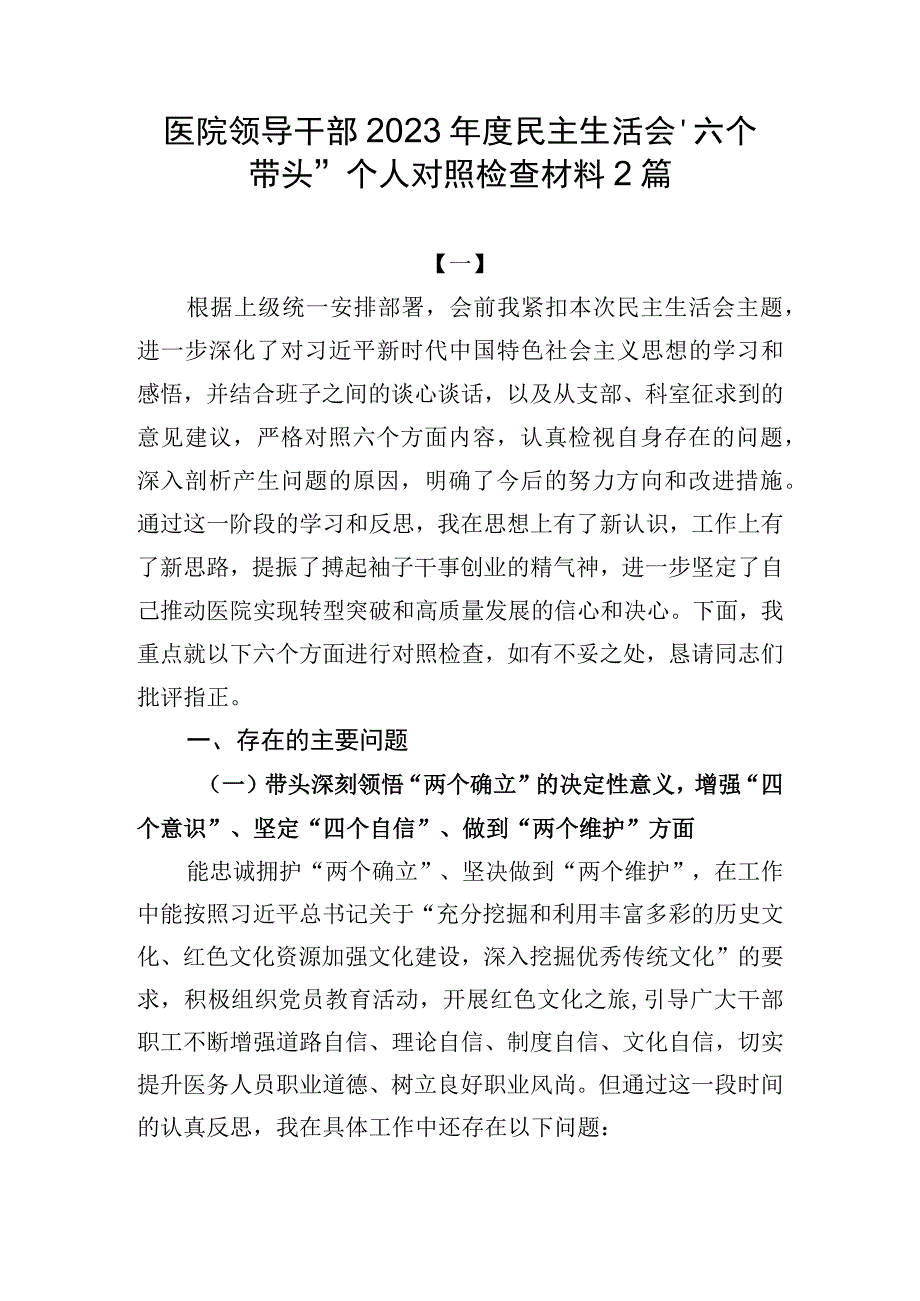 医院领导干部2023年度民主生活会'六个带头”个人对照检查材料2篇

【一】

根据上级统一安排部署，会前我紧扣本次民主生活会主题，进一步深化了对习近平新时代中国特色社会主义思想的学习和感悟，并结合班子之间的谈心谈话，以及从支部、科室征求到的意见建议，严格对照六个方面内容，认真检视自身存在的问题，深入剖析产生问题的原因，明确了今后的努力方向和改进措施。通过这一阶段的学习和反思，我在思想上有了新认识，工作上有了新思路，提振了搏起袖子干事创业的精气神，进一步坚定了自己推动医院实现转型突破和高质量发展的信心和决心。下面，我重点就以下六个方面进行对照检查，如有不妥之处，恳请同志们批评指正。

一、存在的主要问题

（一）带头深刻领悟“两个确立”的决定性意义，增强“四个意识”、坚定“四个自信”、做到“两个维护”方面

能忠诚拥护“两个确立”、坚决做到“两个维护”，在工作中能按照习近平总书记关于“充分挖掘和利用丰富多彩的历史文化、红色文化资源加强文化建设，深入挖掘优秀传统文化”的要求，积极组织党员教育活动，开展红色文化之旅，引导广大干部职工不断增强道路自信、理论自信、制度自信、文化自信，切实提升医务人员职业道德、树立良好职业风尚。但通过这一段时间的认真反思，我在具体工作中还存在以下问题：